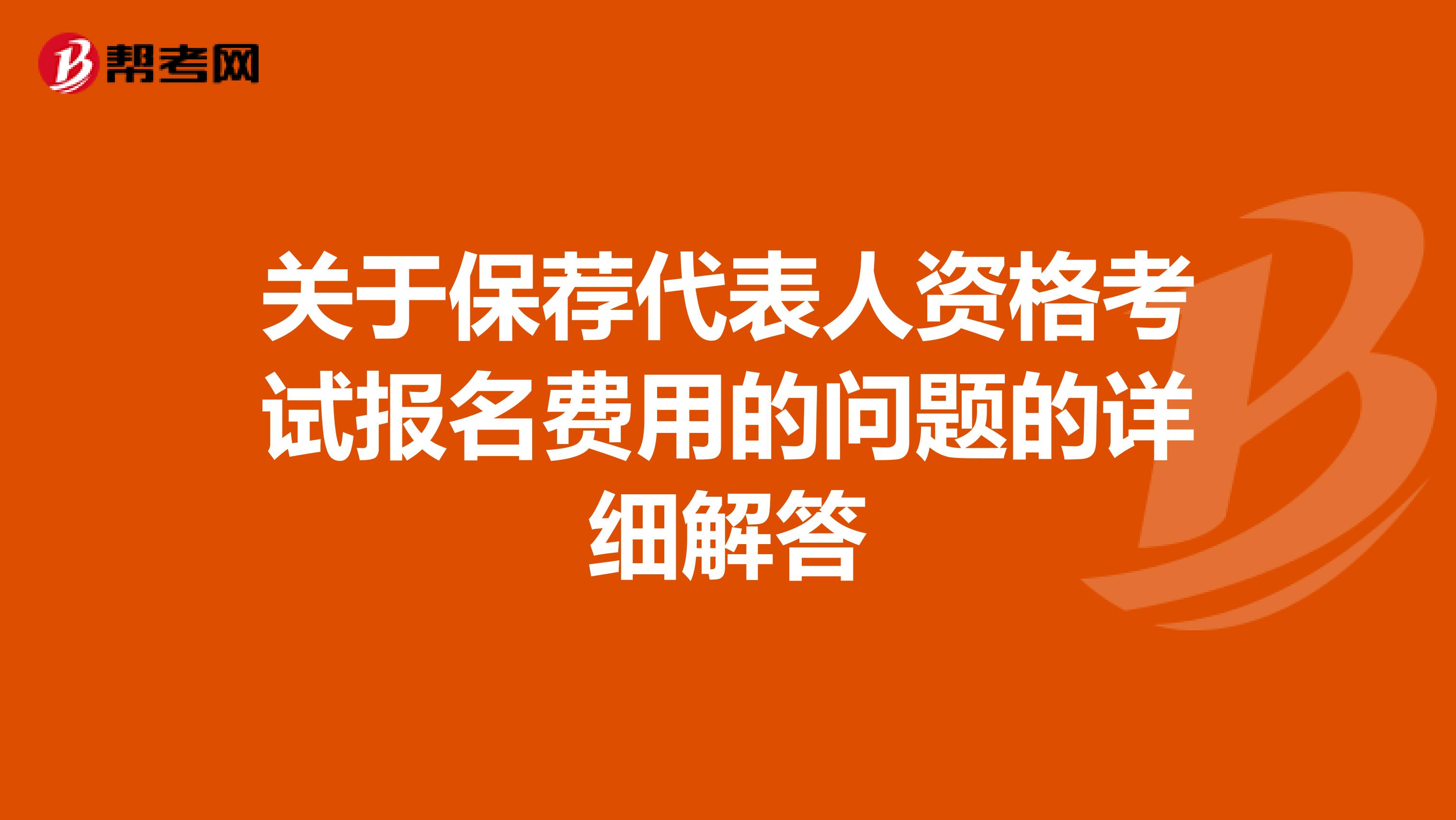 帮考网

关于保荐代表人资格考试报名费用的问题的详细解答